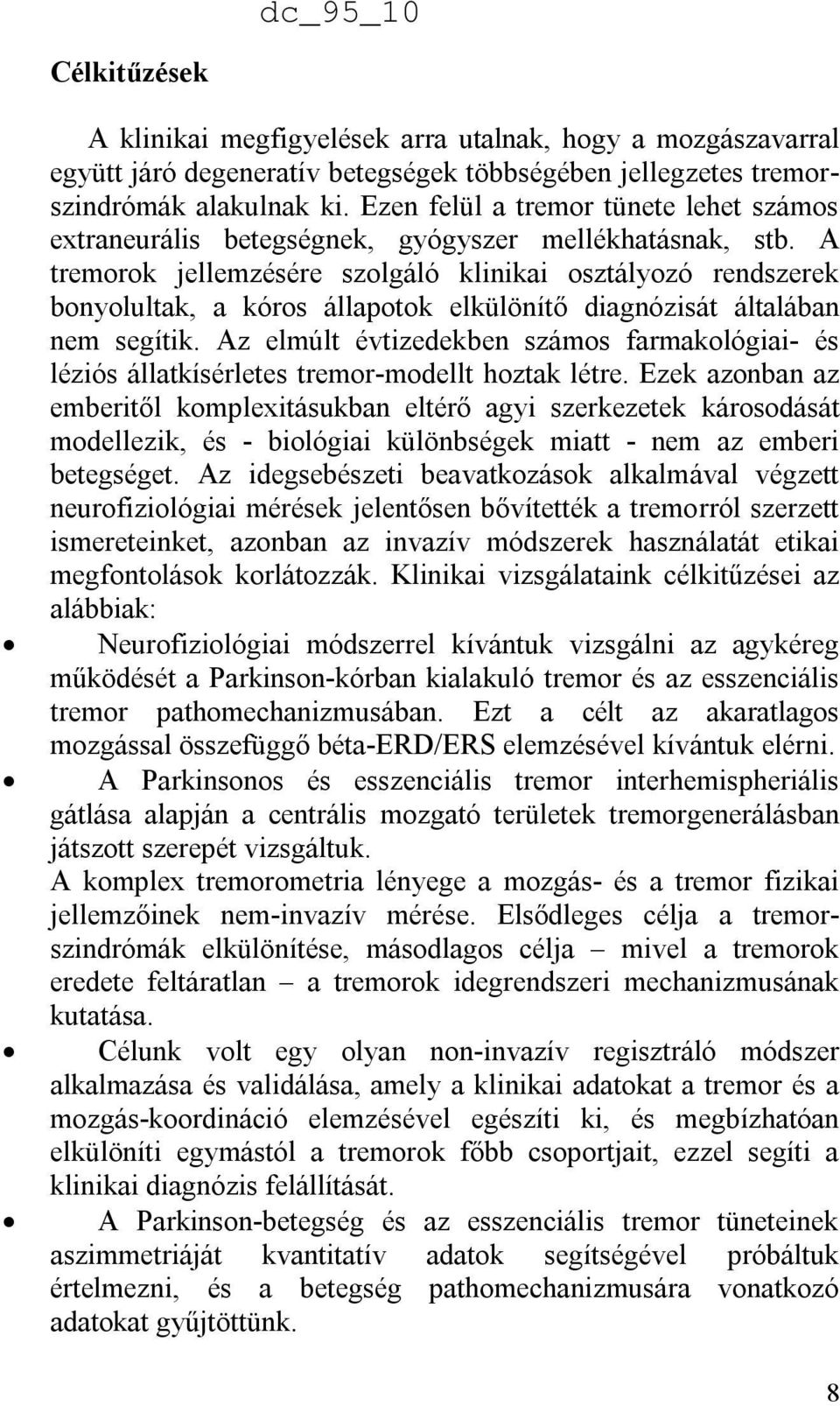 dc_95_10

Célkitűzések

A klinikai megfigyelések arra utalnak, hogy a mozgászavarral együtt járó degeneratív betegségek többségében jellegzetes tremorszindrómák alakulnak ki. Ezen felül a tremor tünete lehet számos extraneurális betegségnek, gyógyszer mellékhatásnak, stb. A tremorok jellemzésére szolgáló klinikai osztályozó rendszerek bonyolultak, a kóros állapotok elkülönítő diagnózisát általában nem segítik. Az elmúlt évtizedekben számos farmakológiai- és léziós állatkísérletes tremor-modellt hoztak létre. Ezek azonban az emberitől komplexitásukban eltérő agyi szerkezetek károsodását modellezik, és - biológiai különbségek miatt - nem az emberi betegséget. Az idegsebészeti beavatkozások alkalmával végzett neurofiziológiai mérések jelentősen bővítették a tremorról szerzett ismereteinket, azonban az invazív módszerek használatát etikai megfontolások korlátozzák. Klinikai vizsgálataink célkitűzései az alábbiak:

• Neurofiziológiai módszerrel kívántuk vizsgálni az agykéreg működését a Parkinson-kórban kialakuló tremor és az esszenciális tremor pathomechanizmusában. Ezt a célt az akaratlagos mozgással összefüggő béta-ERD/ERS elemzésével kívántuk elérni.

• A Parkinsonos és esszenciális tremor interhemispheriális gátlása alapján a centrális mozgató területek tremorgenerálásban játszott szerepét vizsgáltuk.

A komplex tremorometria lényege a mozgás- és a tremor fizikai jellemzőinek nem-invazív mérése. Elsődleges célja a tremorszindrómák elkülönítése, másodlagos célja – mivel a tremorok eredete feltáratlan – a tremorok idegrendszeri mechanizmusának kutatása.

• Célunk volt egy olyan non-invazív regisztráló módszer alkalmazása és validálása, amely a klinikai adatokat a tremor és a mozgás-koordináció elemzésével egészíti ki, és megbízhatóan elkülöníti egymástól a tremorok főbb csoportjait, ezzel segíti a klinikai diagnózis felállítását.

• A Parkinson-betegség és az esszenciális tremor tüneteinek aszimmetriáját kvantitatív adatok segítségével próbáltuk értelmezni, és a betegség pathomechanizmusára vonatkozó adatokat gyűjtöttünk.

8